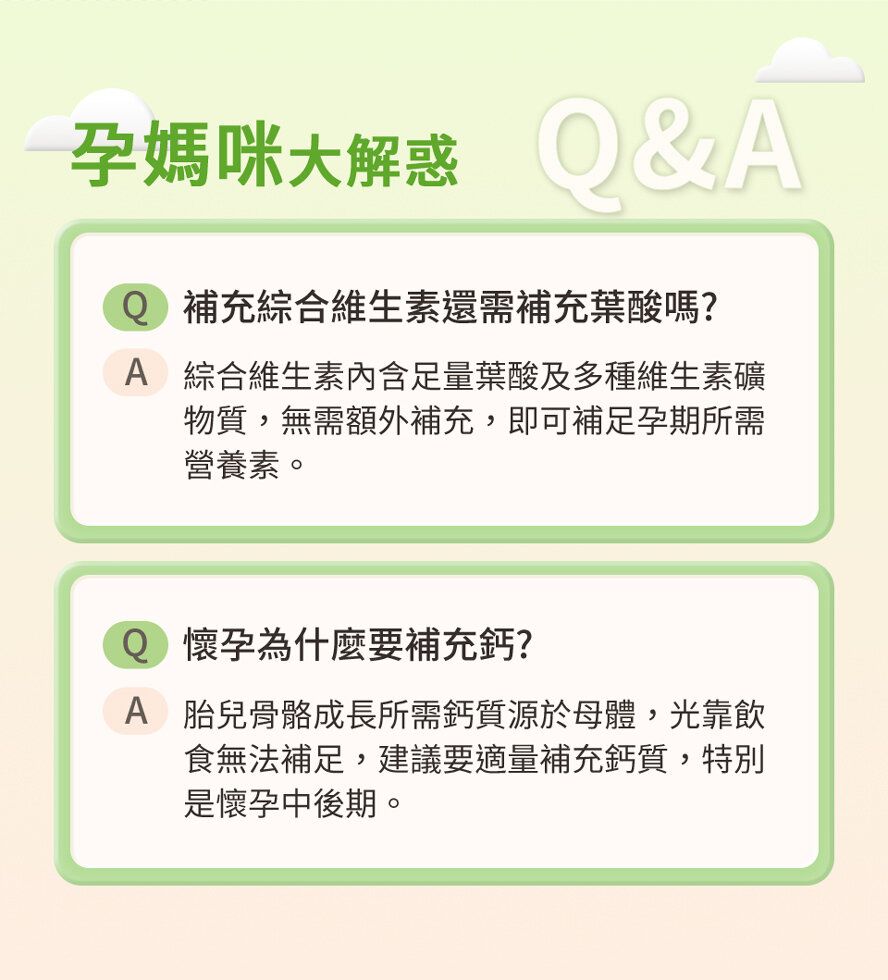 孕媽咪大解惑 Q&A

Q 補充綜合維生素還需補充葉酸嗎?

A 綜合維生素內含足量葉酸及多種維生素礦物質，無需額外補充，即可補足孕期所需營養素。

Q 懷孕為什麼要補充鈣?

A 胎兒骨骼成長所需鈣質源於母體，光靠飲食無法補足，建議要適量補充鈣質，特別是懷孕中後期。